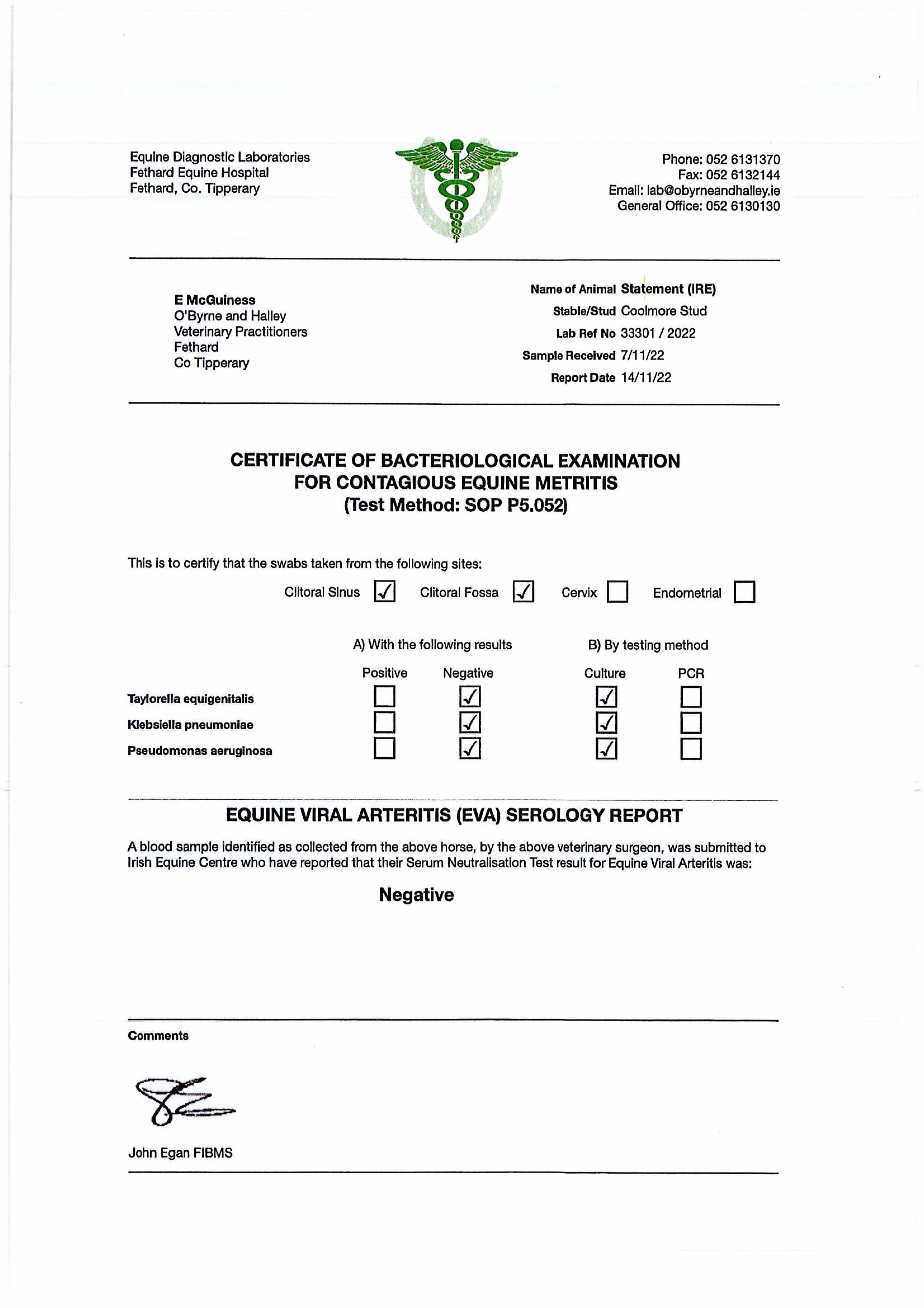 Equine Diagnostic Laboratories
Fethard Equine Hospital
Fethard, Co. Tipperary

Phone: 052 6131370
Fax: 052 6132144
Email: lab@obyrneandhalley.ie
General Office: 052 6130130

E McGuiness
O'Byrne and Halley
Veterinary Practitioners
Fethard
Co Tipperary

Name of Animal Statement (IRE)
Stable/Stud Coolmore Stud
Lab Ref No 33301 / 2022
Sample Received 7/11/22
Report Date 14/11/22

CERTIFICATE OF BACTERIOLOGICAL EXAMINATION
FOR CONTAGIOUS EQUINE METRITIS
(Test Method: SOP P5.052)

This is to certify that the swabs taken from the following sites:

Clitoral Sinus ☑ Clitoral Fossa ☑ Cervix ☐ Endometrial ☐

A) With the following results B) By testing method

| | Positive | Negative | Culture | PCR |
|---|---|---|---|---|
| Taylorella equigenitalis | ☐ | ☑ | ☑ | ☐ |
| Klebsiella pneumoniae | ☐ | ☑ | ☑ | ☐ |
| Pseudomonas aeruginosa | ☐ | ☑ | ☑ | ☐ |

EQUINE VIRAL ARTERITIS (EVA) SEROLOGY REPORT

A blood sample identified as collected from the above horse, by the above veterinary surgeon, was submitted to Irish Equine Centre who have reported that their Serum Neutralisation Test result for Equine Viral Arteritis was:

Negative

Comments

John Egan FIBMS